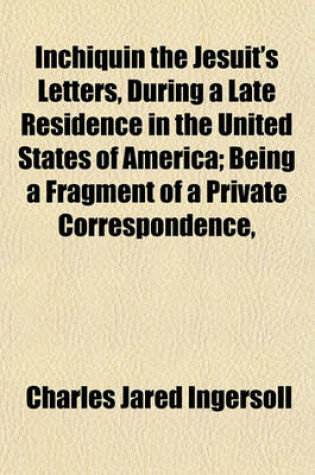 Inchiquin the Jesuit's Letters, During a Late Residence in the United States of America; Being a Fragment of a Private Correspondence,

Charles Jared Ingersoll